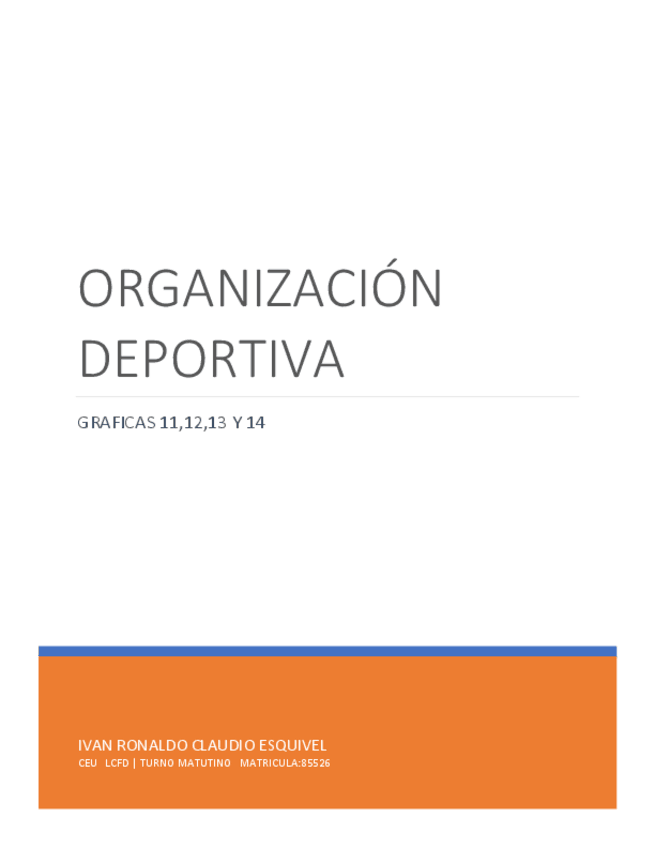 ORGANIZACIÓN DEPORTIVA

GRAFICAS 11,12,13 Y 14

IVAN RONALDO CLAUDIO ESQUIVEL

CEU LCFD | TURNO MATUTINO MATRICULA:85526